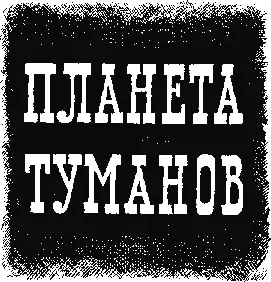 ПЛАНЕТА
ТУМАНОВ